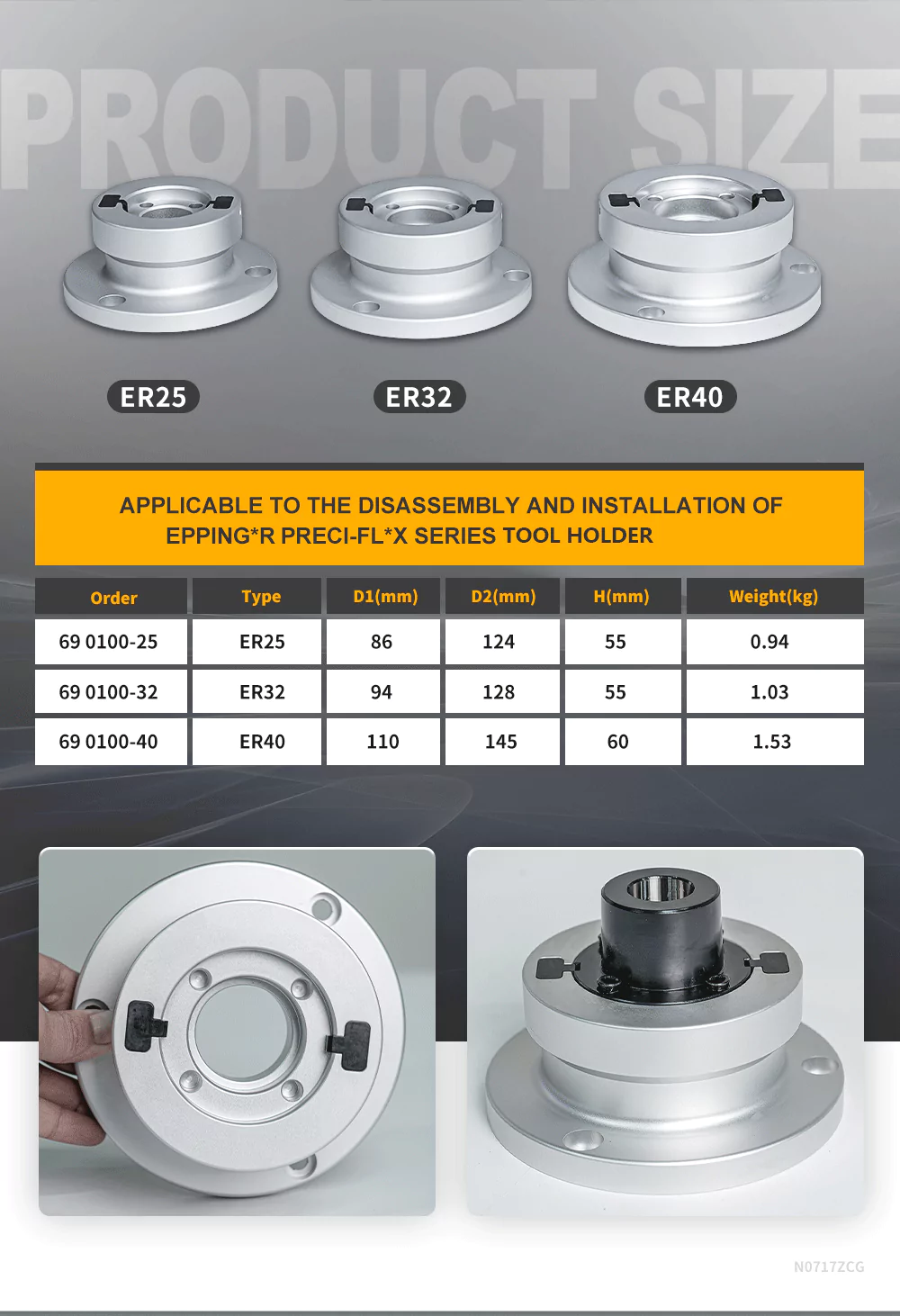 PRODUCT SIZE

ER25

ER32

ER40

APPLICABLE TO THE DISASSEMBLY AND INSTALLATION OF EPPING*R PRECI-FL*X SERIES TOOL HOLDER

| Order | Type | D1(mm) | D2(mm) | H(mm) | Weight(kg) |
|---|---|---|---|---|---|
| 69 0100-25 | ER25 | 86 | 124 | 55 | 0.94 |
| 69 0100-32 | ER32 | 94 | 128 | 55 | 1.03 |
| 69 0100-40 | ER40 | 110 | 145 | 60 | 1.53 |

N0717ZCG